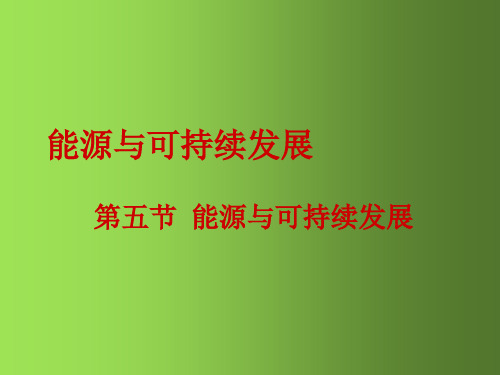 能源与可持续发展

第五节  能源与可持续发展